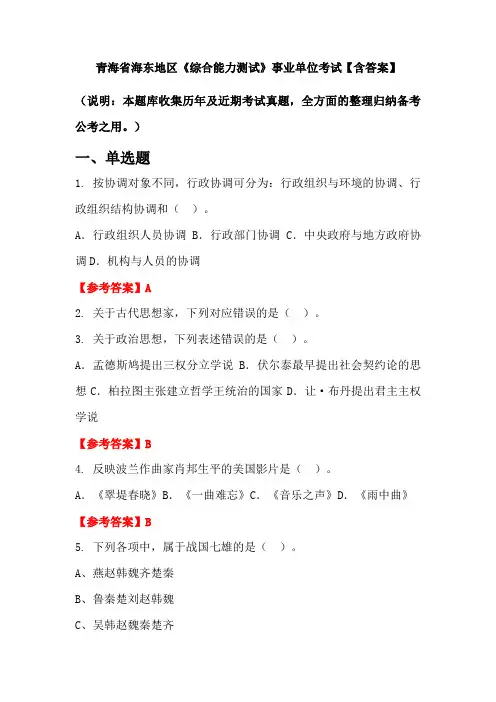 青海省海东地区《综合能力测试》事业单位考试【含答案】

（说明：本题库收集历年及近期考试真题，全方面的整理归纳备考公考之用。）

一、单选题

1. 按协调对象不同，行政协调可分为：行政组织与环境的协调、行政组织结构协调和（ ）。

A. 行政组织人员协调 B. 行政部门协调 C. 中央政府与地方政府协调 D. 机构与人员的协调

【参考答案】A

2. 关于古代思想家，下列对应错误的是（ ）。

3. 关于政治思想，下列表述错误的是（ ）。

A. 孟德斯鸠提出三权分立学说 B. 伏尔泰最早提出社会契约论的思想 C. 柏拉图主张建立哲学王统治的国家 D. 让·布丹提出君主主权学说

【参考答案】B

4. 反映波兰作曲家肖邦生平的美国影片是（ ）。

A. 《翠堤春晓》B. 《一曲难忘》C. 《音乐之声》D. 《雨中曲》

【参考答案】B

5. 下列各项中，属于战国七雄的是（ ）。

A、燕赵韩魏齐楚秦

B、鲁秦楚刘赵韩魏

C、吴韩赵魏秦楚齐